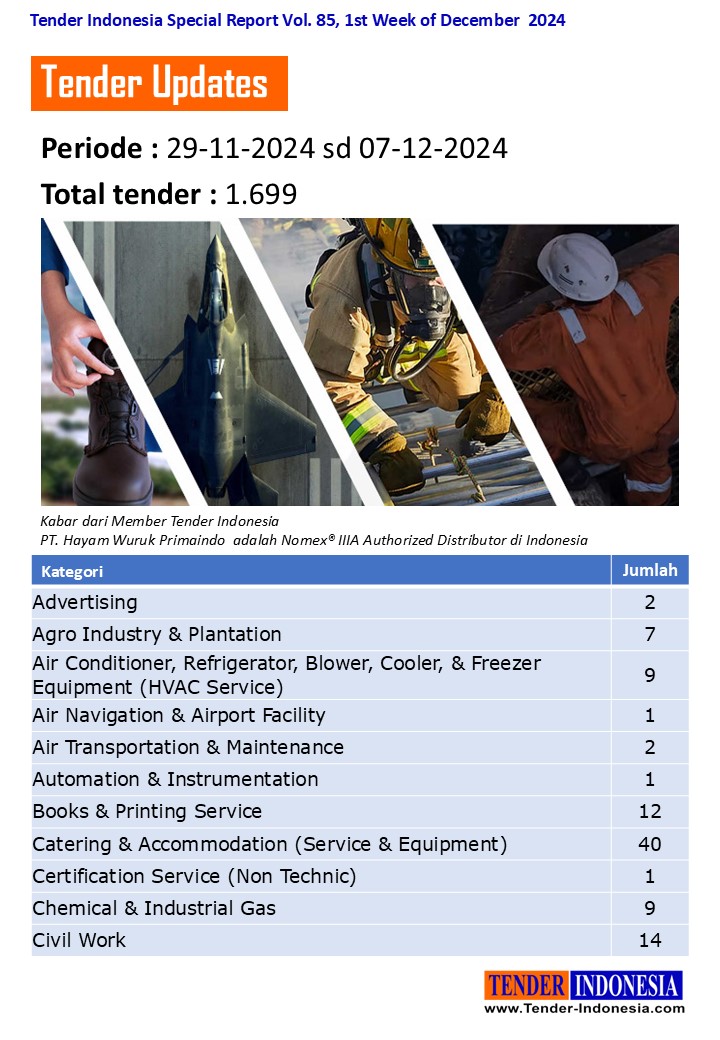 Tender Indonesia Special Report Vol. 85, 1st Week of December 2024

Tender Updates

Periode : 29-11-2024 sd 07-12-2024

Total tender : 1.699

Kabar dari Member Tender Indonesia
PT. Hayam Wuruk Primaindo adalah Nomex® IIIA Authorized Distributor di Indonesia

| Kategori | Jumlah |
|---|---|
| Advertising | 2 |
| Agro Industry & Plantation | 7 |
| Air Conditioner, Refrigerator, Blower, Cooler, & Freezer Equipment (HVAC Service) | 9 |
| Air Navigation & Airport Facility | 1 |
| Air Transportation & Maintenance | 2 |
| Automation & Instrumentation | 1 |
| Books & Printing Service | 12 |
| Catering & Accommodation (Service & Equipment) | 40 |
| Certification Service (Non Technic) | 1 |
| Chemical & Industrial Gas | 9 |
| Civil Work | 14 |

TENDER INDONESIA
www.Tender-Indonesia.com